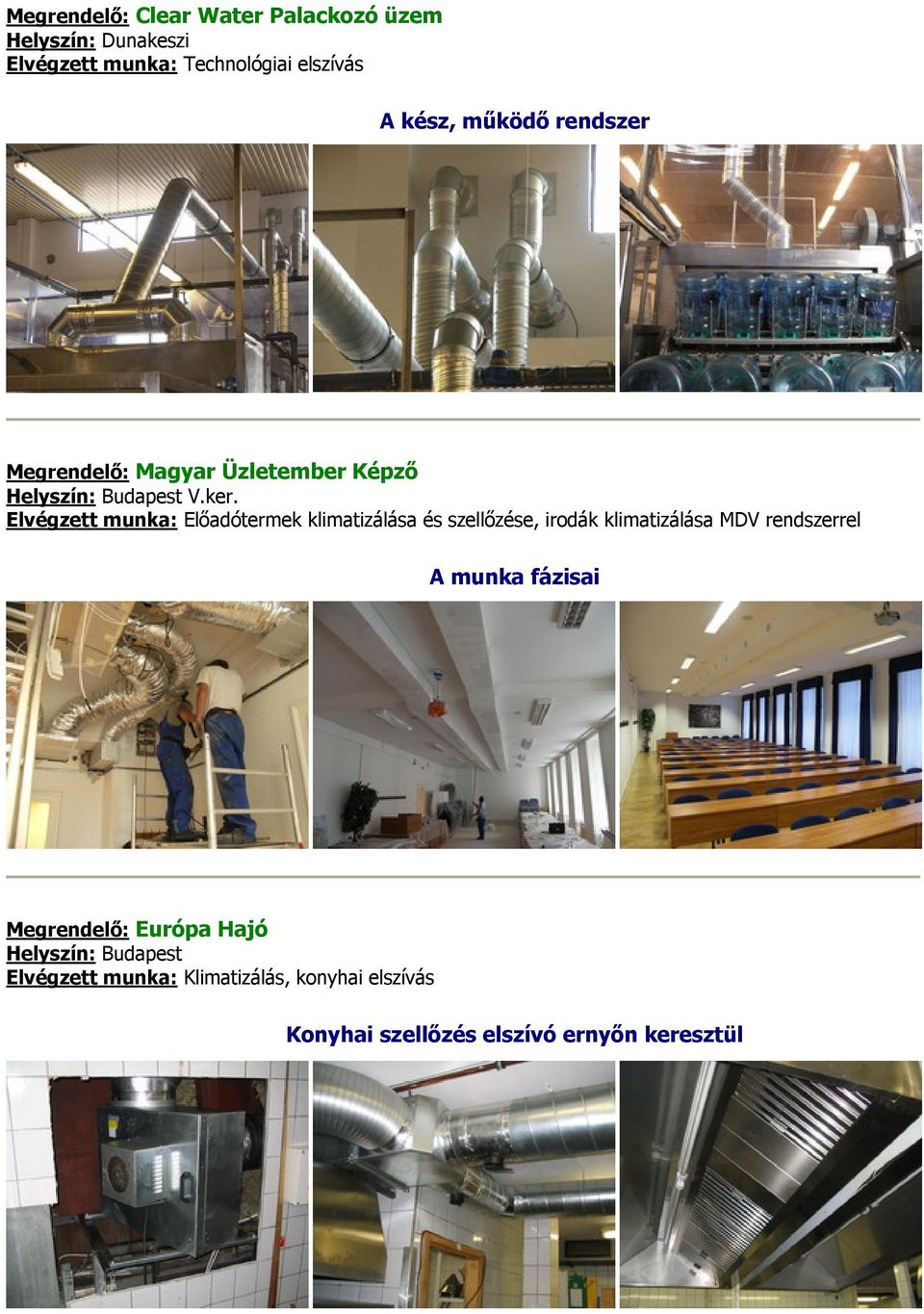 Megrendelő: Clear Water Palackozó üzem
Helyszín: Dunakeszi
Elvégzett munka: Technológiai elszívás

A kész, működő rendszer

Megrendelő: Magyar Üzletember Képző
Helyszín: Budapest V.ker.
Elvégzett munka: Előadótermek klimatizálása és szellőzése, irodák klimatizálása MDV rendszerrel

A munka fázisai

Megrendelő: Európa Hajó
Helyszín: Budapest
Elvégzett munka: Klimatizálás, konyhai elszívás

Konyhai szellőzés elszívó ernyőn keresztül